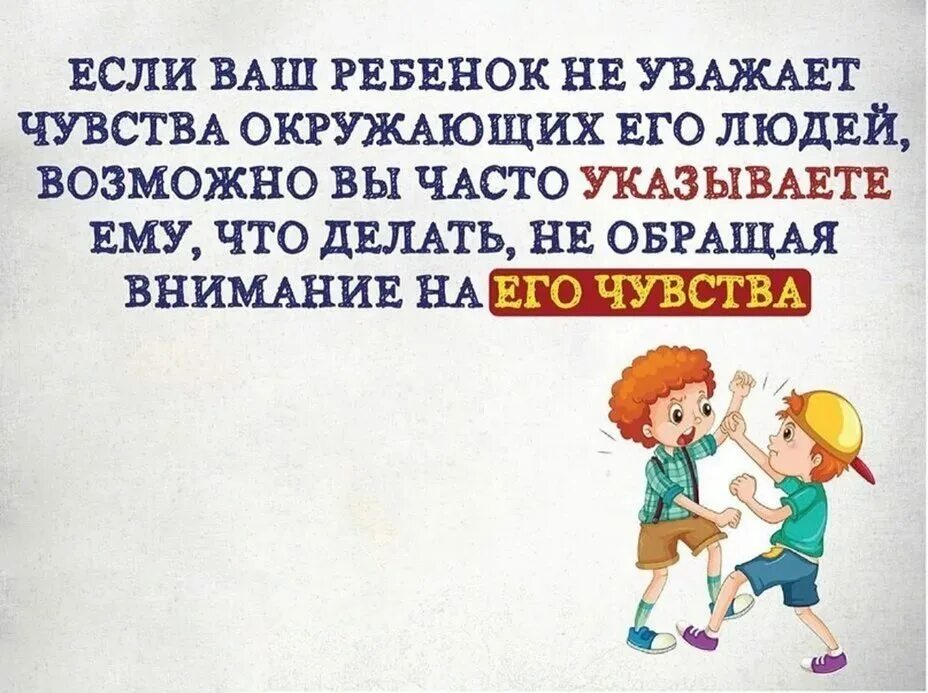 ЕСЛИ ВАШ РЕБЕНОК НЕ УВАЖАЕТ ЧУВСТВА ОКРУЖАЮЩИХ ЕГО ЛЮДЕЙ, ВОЗМОЖНО ВЫ ЧАСТО УКАЗЫВАЕТЕ ЕМУ, ЧТО ДЕЛАТЬ, НЕ ОБРАЩАЯ ВНИМАНИЕ НА ЕГО ЧУВСТВА